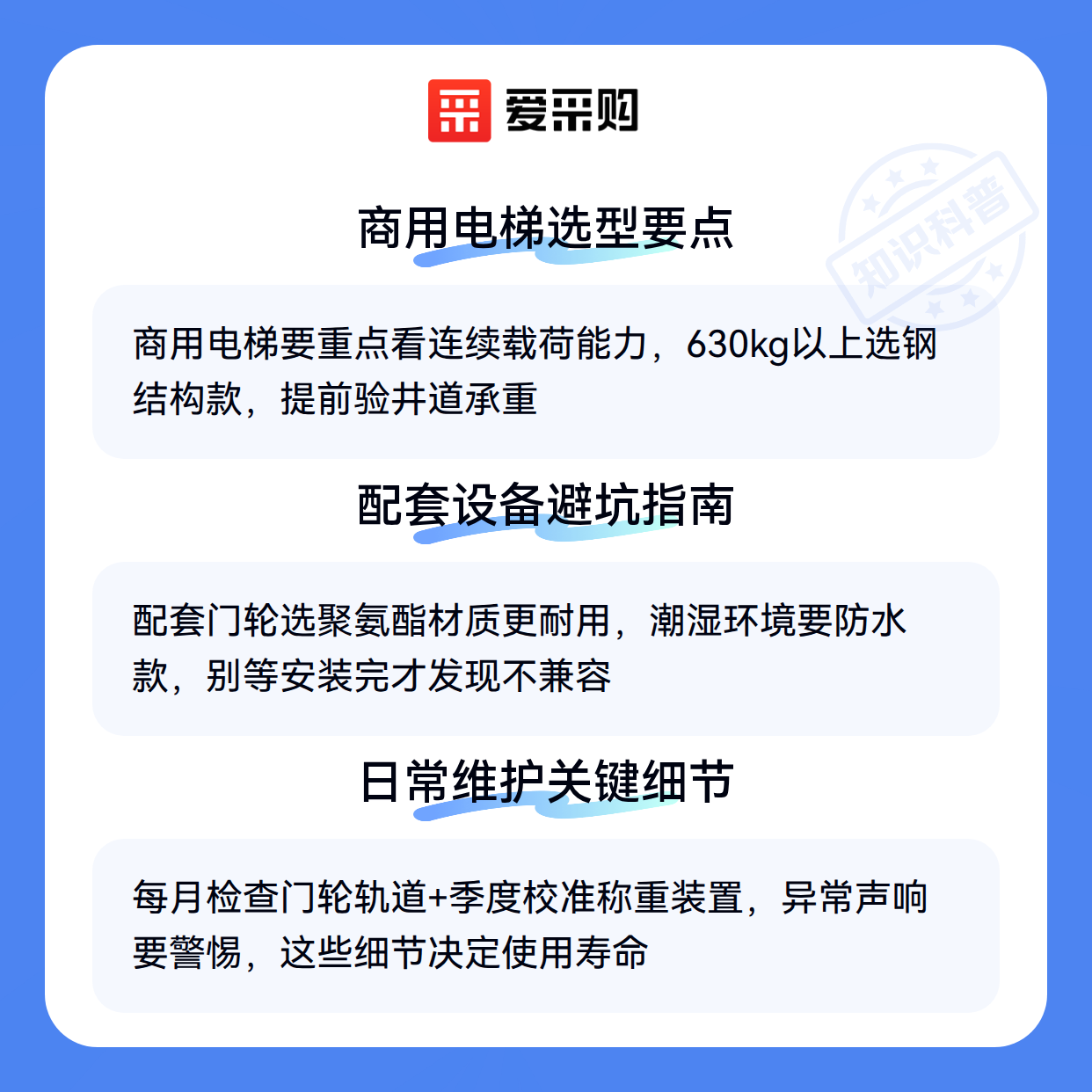 爱采购

商用电梯选型要点

商用电梯要重点看连续载荷能力，630kg以上选钢结构款，提前验井道承重

配套设备避坑指南

配套门轮选聚氨酯材质更耐用，潮湿环境要防水款，别等安装完才发现不兼容

日常维护关键细节

每月检查门轮轨道+季度校准称重装置，异常声响要警惕，这些细节决定使用寿命

知识科普